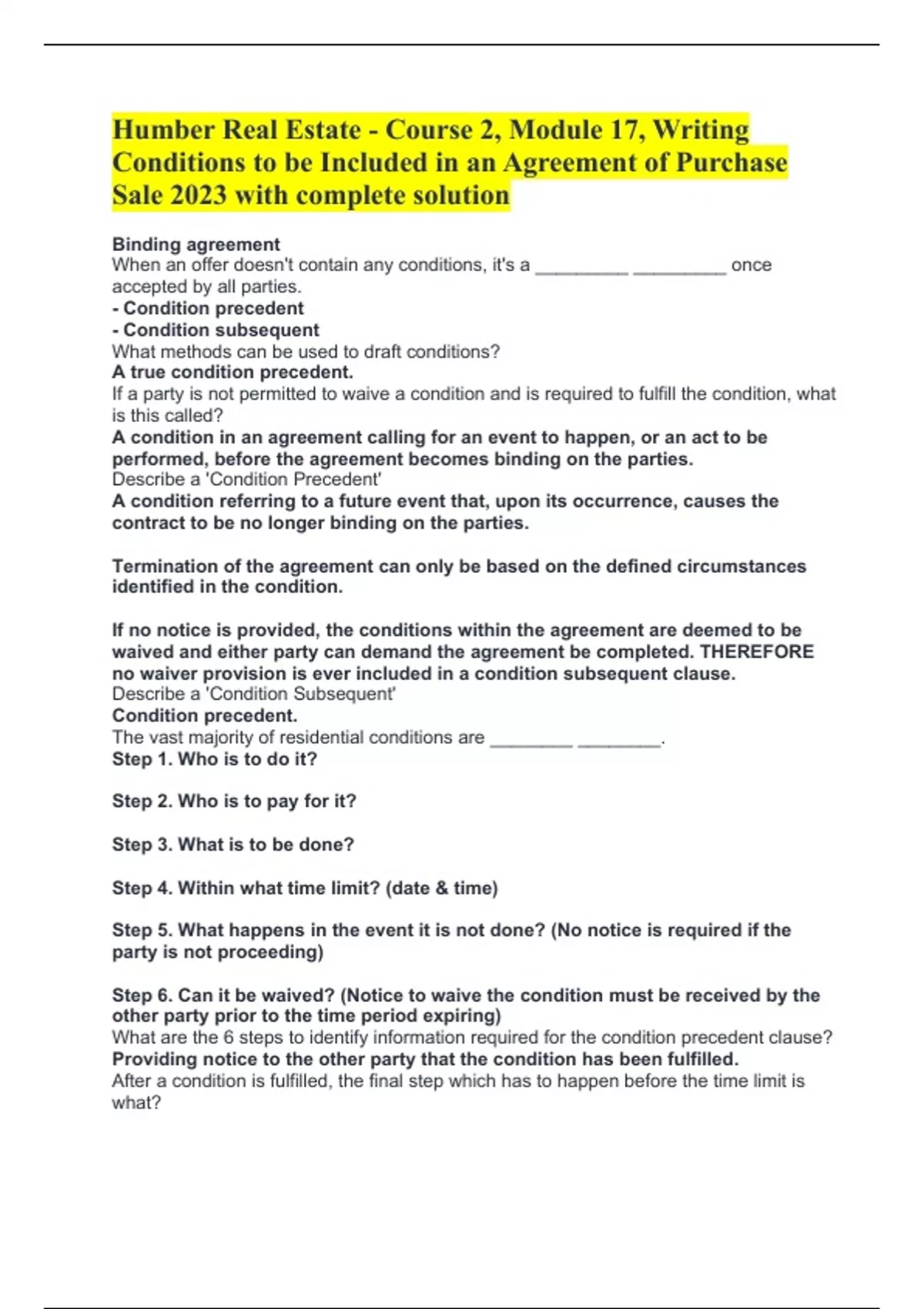 Humber Real Estate - Course 2, Module 17, Writing Conditions to be Included in an Agreement of Purchase Sale 2023 with complete solution

Binding agreement
When an offer doesn't contain any conditions, it's a _________ _________ once accepted by all parties.
- Condition precedent
- Condition subsequent
What methods can be used to draft conditions?
A true condition precedent.
If a party is not permitted to waive a condition and is required to fulfill the condition, what is this called?
A condition in an agreement calling for an event to happen, or an act to be performed, before the agreement becomes binding on the parties.
Describe a 'Condition Precedent'
A condition referring to a future event that, upon its occurrence, causes the contract to be no longer binding on the parties.

Termination of the agreement can only be based on the defined circumstances identified in the condition.

If no notice is provided, the conditions within the agreement are deemed to be waived and either party can demand the agreement be completed. THEREFORE no waiver provision is ever included in a condition subsequent clause.
Describe a 'Condition Subsequent'
Condition precedent.
The vast majority of residential conditions are ________ ________.
Step 1. Who is to do it?

Step 2. Who is to pay for it?

Step 3. What is to be done?

Step 4. Within what time limit? (date & time)

Step 5. What happens in the event it is not done? (No notice is required if the party is not proceeding)

Step 6. Can it be waived? (Notice to waive the condition must be received by the other party prior to the time period expiring)
What are the 6 steps to identify information required for the condition precedent clause?
Providing notice to the other party that the condition has been fulfilled.
After a condition is fulfilled, the final step which has to happen before the time limit is what?